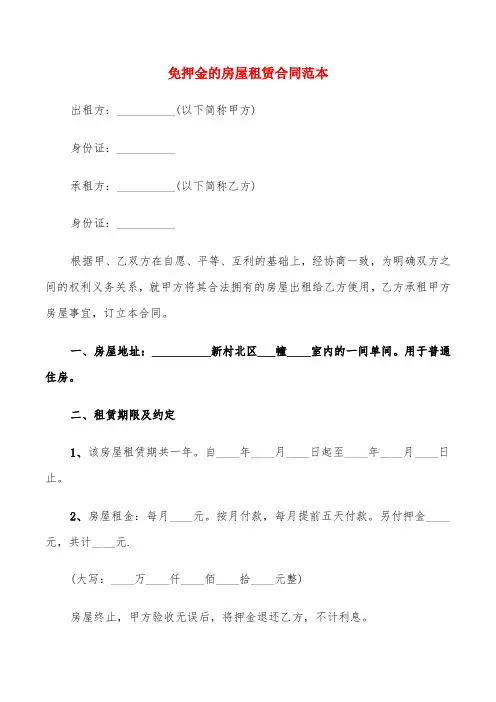 免押金的房屋租赁合同范本

出租方：__________(以下简称甲方)

身份证：__________

承租方：__________(以下简称乙方)

身份证：__________

根据甲、乙双方在自愿、平等、互利的基础上，经协商一致，为明确双方之间的权利义务关系，就甲方将其合法拥有的房屋出租给乙方使用，乙方承租甲方房屋事宜，订立本合同。

一、房屋地址：__________新村北区___幢____室内的一间单间。用于普通住房。

二、租赁期限及约定

1、该房屋租赁期共一年。自____年____月____日起至____年____月____日止。

2、房屋租金：每月____元。按月付款，每月提前五天付款。另付押金____元，共计____元.

(大写：____万____仟____佰____拾____元整)

房屋终止，甲方验收无误后，将押金退还乙方，不计利息。